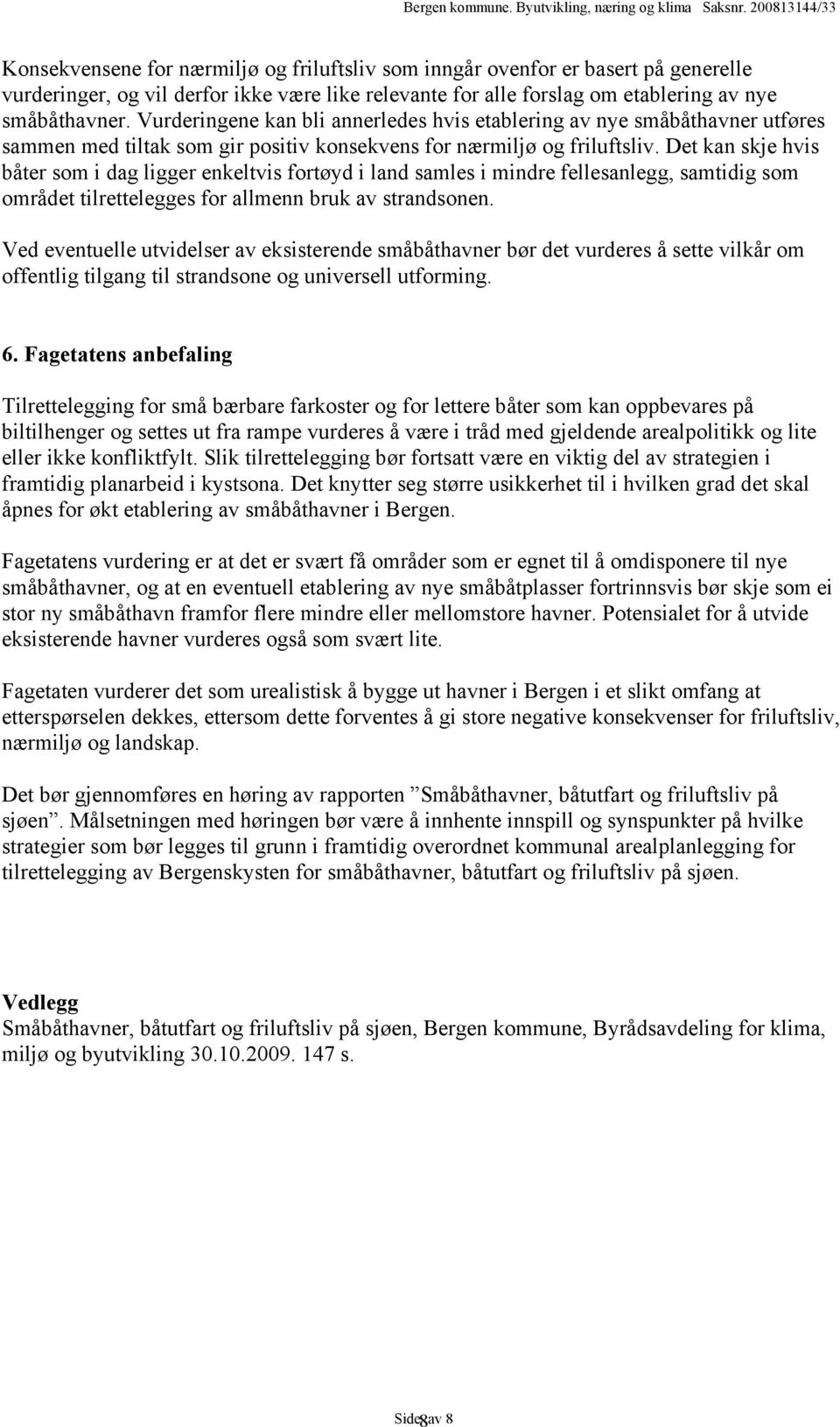 Bergen kommune. Byutvikling, næring og klima Saksnr. 200813144/33

Konsekvensene for nærmiljø og friluftsliv som inngår ovenfor er basert på generelle vurderinger, og vil derfor ikke være like relevante for alle forslag om etablering av nye småbåthavner. Vurderingene kan bli annerledes hvis etablering av nye småbåthavner utføres sammen med tiltak som gir positiv konsekvens for nærmiljø og friluftsliv. Det kan skje hvis båter som i dag ligger enkeltvis fortøyd i land samles i mindre fellesanlegg, samtidig som området tilrettelegges for allmenn bruk av strandsonen.

Ved eventuelle utvidelser av eksisterende småbåthavner bør det vurderes å sette vilkår om offentlig tilgang til strandsone og universell utforming.

6. Fagetatens anbefaling

Tilrettelegging for små bærbare farkoster og for lettere båter som kan oppbevares på biltilhenger og settes ut fra rampe vurderes å være i tråd med gjeldende arealpolitikk og lite eller ikke konfliktfylt. Slik tilrettelegging bør fortsatt være en viktig del av strategien i framtidig planarbeid i kystsona. Det knytter seg større usikkerhet til i hvilken grad det skal åpnes for økt etablering av småbåthavner i Bergen.

Fagetatens vurdering er at det er svært få områder som er egnet til å omdisponere til nye småbåthavner, og at en eventuell etablering av nye småbåtplasser fortrinnsvis bør skje som ei stor ny småbåthavn framfor flere mindre eller mellomstore havner. Potensialet for å utvide eksisterende havner vurderes også som svært lite.

Fagetaten vurderer det som urealistisk å bygge ut havner i Bergen i et slikt omfang at etterspørselen dekkes, ettersom dette forventes å gi store negative konsekvenser for friluftsliv, nærmiljø og landskap.

Det bør gjennomføres en høring av rapporten ”Småbåthavner, båtutfart og friluftsliv på sjøen”. Målsetningen med høringen bør være å innhente innspill og synspunkter på hvilke strategier som bør legges til grunn i framtidig overordnet kommunal arealplanlegging for tilrettelegging av Bergenskysten for småbåthavner, båtutfart og friluftsliv på sjøen.

Vedlegg
Småbåthavner, båtutfart og friluftsliv på sjøen, Bergen kommune, Byrådsavdeling for klima, miljø og byutvikling 30.10.2009. 147 s.

Side 8 av 8